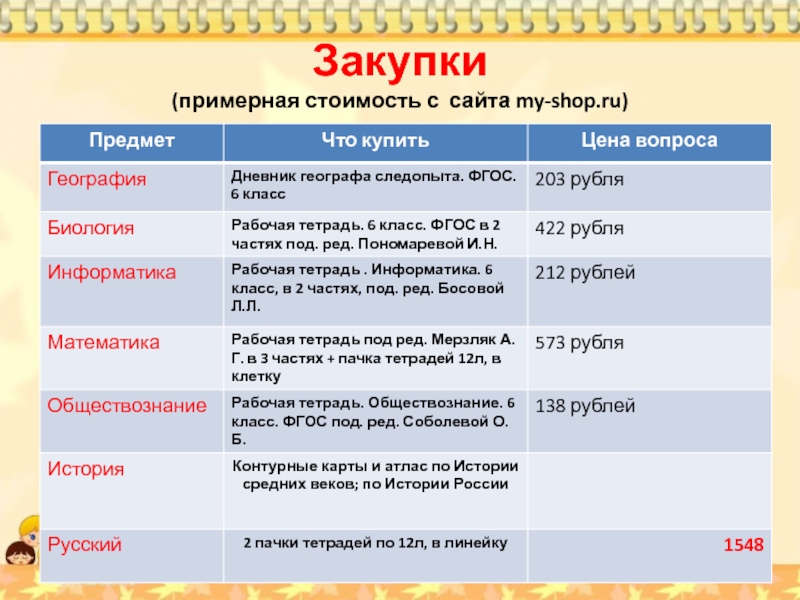 Закупки
(примерная стоимость с сайта my-shop.ru)

| Предмет | Что купить | Цена вопроса |
|---|---|---|
| География | Дневник географа следопыта. ФГОС. 6 класс | 203 рубля |
| Биология | Рабочая тетрадь. 6 класс. ФГОС в 2 частях под. ред. Пономаревой И.Н. | 422 рубля |
| Информатика | Рабочая тетрадь . Информатика. 6 класс, в 2 частях, под. ред. Босовой Л.Л. | 212 рублей |
| Математика | Рабочая тетрадь под ред. Мерзляк А. Г. в 3 частях + пачка тетрадей 12л, в клетку | 573 рубля |
| Обществознание | Рабочая тетрадь. Обществознание. 6 класс. ФГОС под. ред. Соболевой О. Б. | 138 рублей |
| История | Контурные карты и атлас по Истории средних веков; по Истории России | |
| Русский | 2 пачки тетрадей по 12л, в линейку | 1548 |